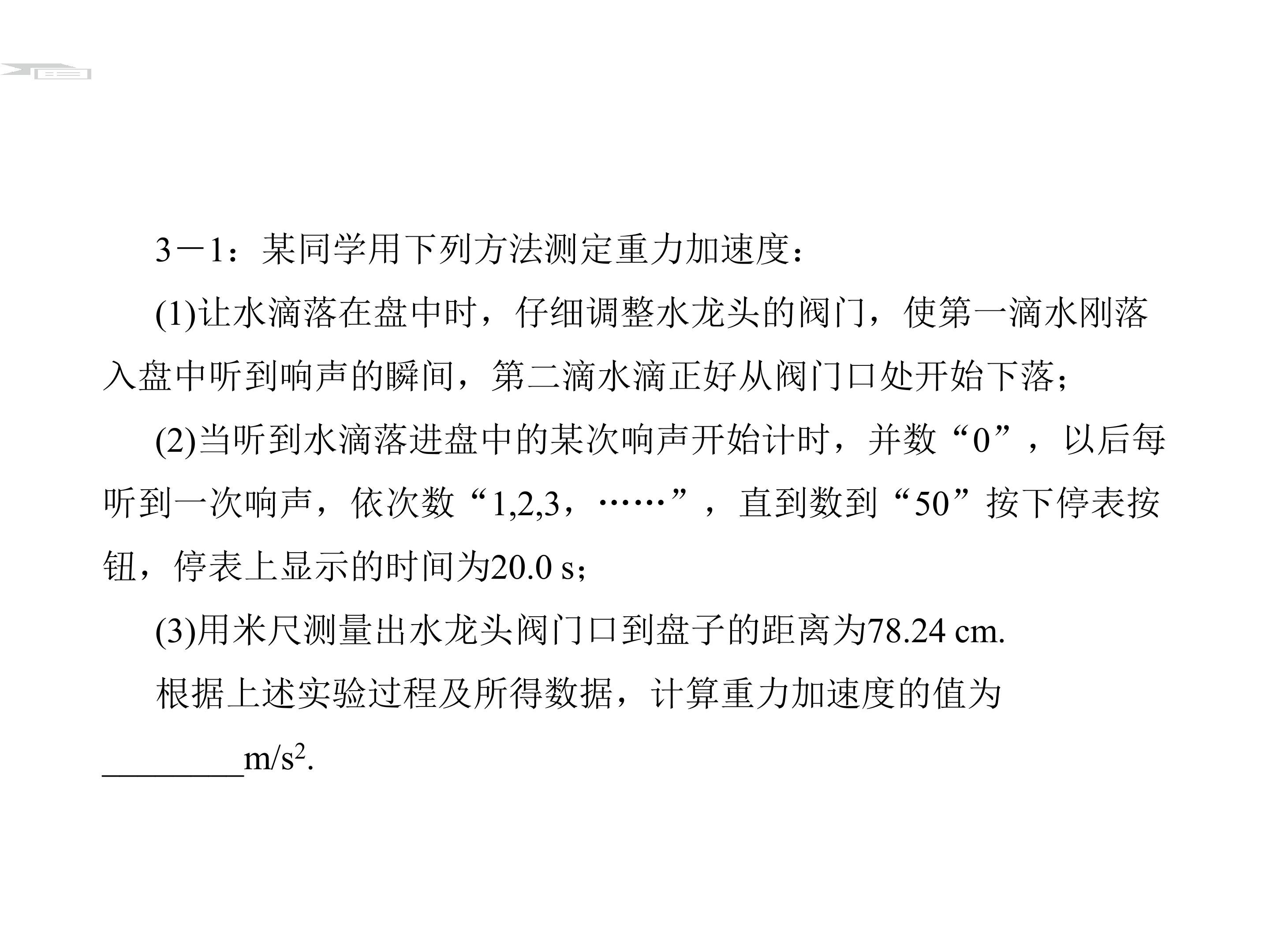 3－1：某同学用下列方法测定重力加速度：

(1)让水滴落在盘中时，仔细调整水龙头的阀门，使第一滴水刚落入盘中听到响声的瞬间，第二滴水滴正好从阀门口处开始下落；

(2)当听到水滴落进盘中的某次响声开始计时，并数“0”，以后每听到一次响声，依次数“1,2,3，……”，直到数到“50”按下停表按钮，停表上显示的时间为20.0 s；

(3)用米尺测量出水龙头阀门口到盘子的距离为78.24 cm.

根据上述实验过程及所得数据，计算重力加速度的值为________$m/s^2$.